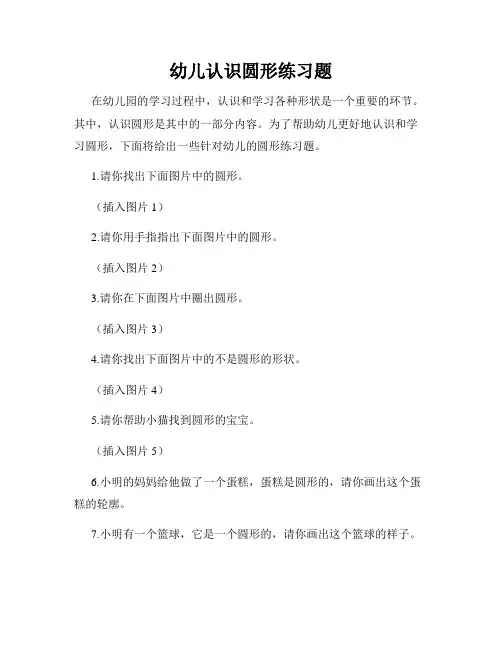 幼儿认识圆形练习题

在幼儿园的学习过程中，认识和学习各种形状是一个重要的环节。其中，认识圆形是其中的一部分内容。为了帮助幼儿更好地认识和学习圆形，下面将给出一些针对幼儿的圆形练习题。

1.请你找出下面图片中的圆形。

（插入图片 1）

2.请你用手指指出下面图片中的圆形。

（插入图片 2）

3.请你在下面图片中圈出圆形。

（插入图片 3）

4.请你找出下面图片中的不是圆形的形状。

（插入图片 4）

5.请你帮助小猫找到圆形的宝宝。

（插入图片 5）

6.小明的妈妈给他做了一个蛋糕，蛋糕是圆形的，请你画出这个蛋糕的轮廓。

7.小明有一个篮球，它是一个圆形的，请你画出这个篮球的样子。